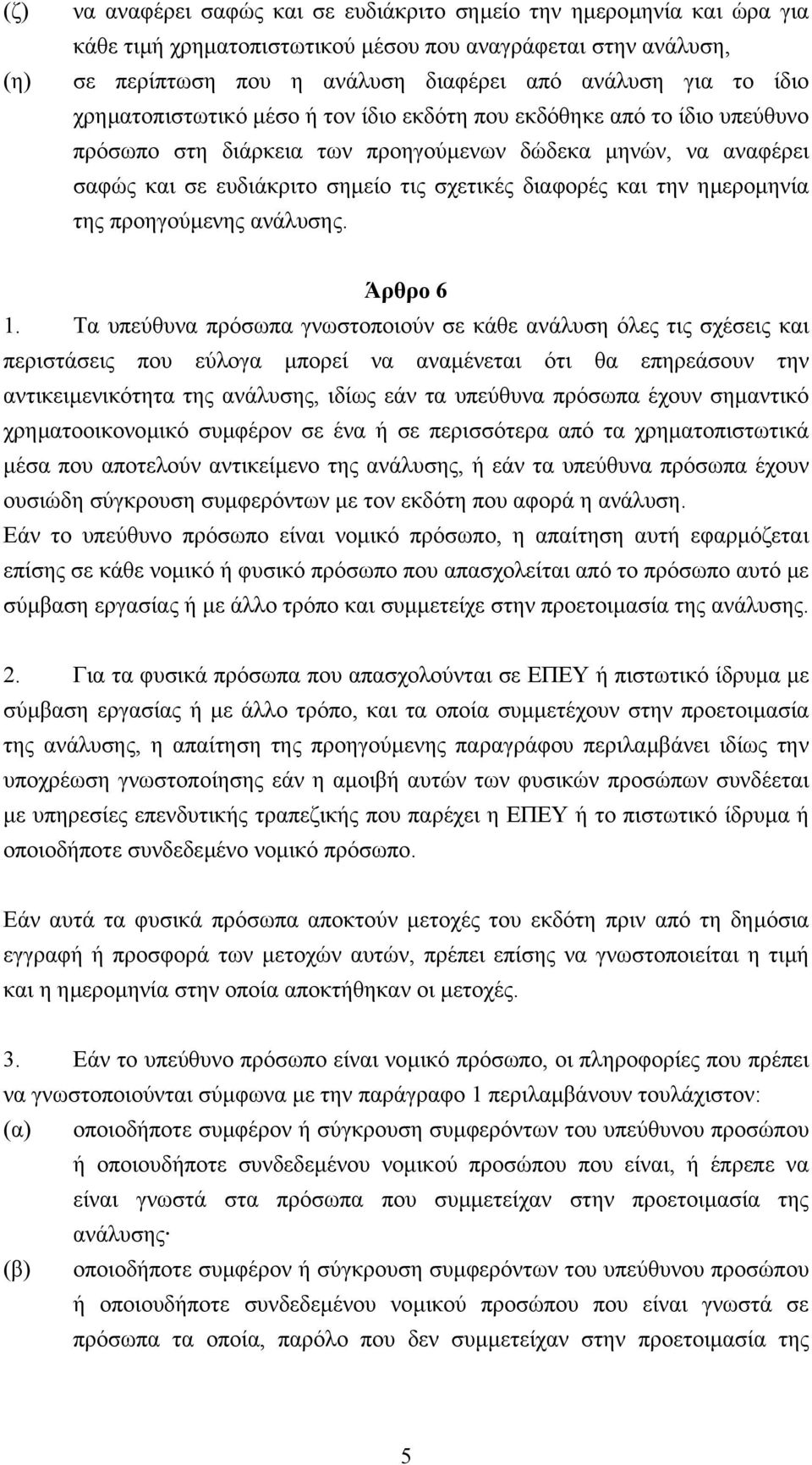 (ζ) να αναφέρει σαφώς και σε ευδιάκριτο σημείο την ημερομηνία και ώρα για κάθε τιμή χρηματοπιστωτικού μέσου που αναγράφεται στην ανάλυση,

(η) σε περίπτωση που η ανάλυση διαφέρει από ανάλυση για το ίδιο χρηματοπιστωτικό μέσο ή τον ίδιο εκδότη που εκδόθηκε από το ίδιο υπεύθυνο πρόσωπο στη διάρκεια των προηγούμενων δώδεκα μηνών, να αναφέρει σαφώς και σε ευδιάκριτο σημείο τις σχετικές διαφορές και την ημερομηνία της προηγούμενης ανάλυσης.

Άρθρο 6

1. Τα υπεύθυνα πρόσωπα γνωστοποιούν σε κάθε ανάλυση όλες τις σχέσεις και περιστάσεις που εύλογα μπορεί να αναμένεται ότι θα επηρεάσουν την αντικειμενικότητα της ανάλυσης, ιδίως εάν τα υπεύθυνα πρόσωπα έχουν σημαντικό χρηματοοικονομικό συμφέρον σε ένα ή σε περισσότερα από τα χρηματοπιστωτικά μέσα που αποτελούν αντικείμενο της ανάλυσης, ή εάν τα υπεύθυνα πρόσωπα έχουν ουσιώδη σύγκρουση συμφερόντων με τον εκδότη που αφορά η ανάλυση.
Εάν το υπεύθυνο πρόσωπο είναι νομικό πρόσωπο, η απαίτηση αυτή εφαρμόζεται επίσης σε κάθε νομικό ή φυσικό πρόσωπο που απασχολείται από το πρόσωπο αυτό με σύμβαση εργασίας ή με άλλο τρόπο και συμμετείχε στην προετοιμασία της ανάλυσης.

2. Για τα φυσικά πρόσωπα που απασχολούνται σε ΕΠΕΥ ή πιστωτικό ίδρυμα με σύμβαση εργασίας ή με άλλο τρόπο, και τα οποία συμμετέχουν στην προετοιμασία της ανάλυσης, η απαίτηση της προηγούμενης παραγράφου περιλαμβάνει ιδίως την υποχρέωση γνωστοποίησης εάν η αμοιβή αυτών των φυσικών προσώπων συνδέεται με υπηρεσίες επενδυτικής τραπεζικής που παρέχει η ΕΠΕΥ ή το πιστωτικό ίδρυμα ή οποιοδήποτε συνδεδεμένο νομικό πρόσωπο.

Εάν αυτά τα φυσικά πρόσωπα αποκτούν μετοχές του εκδότη πριν από τη δημόσια εγγραφή ή προσφορά των μετοχών αυτών, πρέπει επίσης να γνωστοποιείται η τιμή και η ημερομηνία στην οποία αποκτήθηκαν οι μετοχές.

3. Εάν το υπεύθυνο πρόσωπο είναι νομικό πρόσωπο, οι πληροφορίες που πρέπει να γνωστοποιούνται σύμφωνα με την παράγραφο 1 περιλαμβάνουν τουλάχιστον:

(α) οποιοδήποτε συμφέρον ή σύγκρουση συμφερόντων του υπεύθυνου προσώπου ή οποιουδήποτε συνδεδεμένου νομικού προσώπου που είναι, ή έπρεπε να είναι γνωστά στα πρόσωπα που συμμετείχαν στην προετοιμασία της ανάλυσης·

(β) οποιοδήποτε συμφέρον ή σύγκρουση συμφερόντων του υπεύθυνου προσώπου ή οποιουδήποτε συνδεδεμένου νομικού προσώπου που είναι γνωστά σε πρόσωπα τα οποία, παρόλο που δεν συμμετείχαν στην προετοιμασία της

5